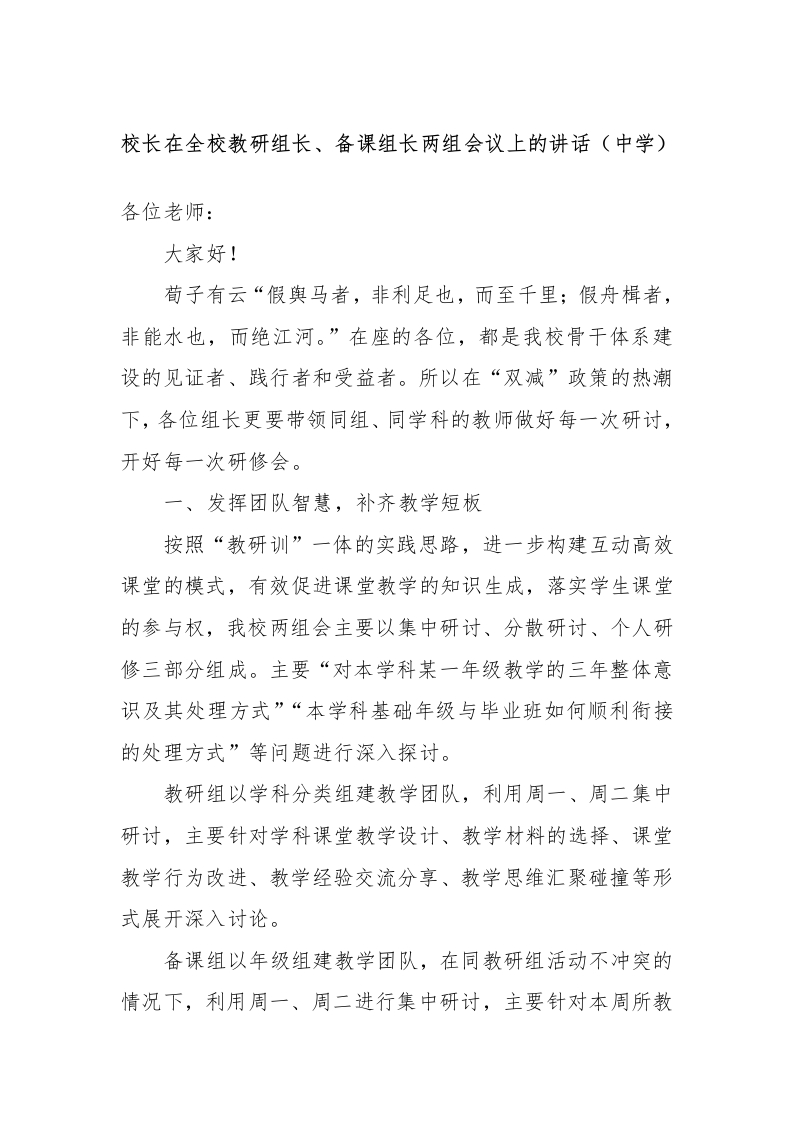 校长在全校教研组长、备课组长两组会议上的讲话（中学）

各位老师：

大家好！

荀子有云“假舆马者，非利足也，而至千里；假舟楫者，非能水也，而绝江河。”在座的各位，都是我校骨干体系建设的见证者、践行者和受益者。所以在“双减”政策的热潮下，各位组长更要带领同组、同学科的教师做好每一次研讨，开好每一次研修会。

一、发挥团队智慧，补齐教学短板

按照“教研训”一体的实践思路，进一步构建互动高效课堂的模式，有效促进课堂教学的知识生成，落实学生课堂的参与权，我校两组会主要以集中研讨、分散研讨、个人研修三部分组成。主要“对本学科某一年级教学的三年整体意识及其处理方式”“本学科基础年级与毕业班如何顺利衔接的处理方式”等问题进行深入探讨。

教研组以学科分类组建教学团队，利用周一、周二集中研讨，主要针对学科课堂教学设计、教学材料的选择、课堂教学行为改进、教学经验交流分享、教学思维汇聚碰撞等形式展开深入讨论。

备课组以年级组建教学团队，在同教研组活动不冲突的情况下，利用周一、周二进行集中研讨，主要针对本周所教